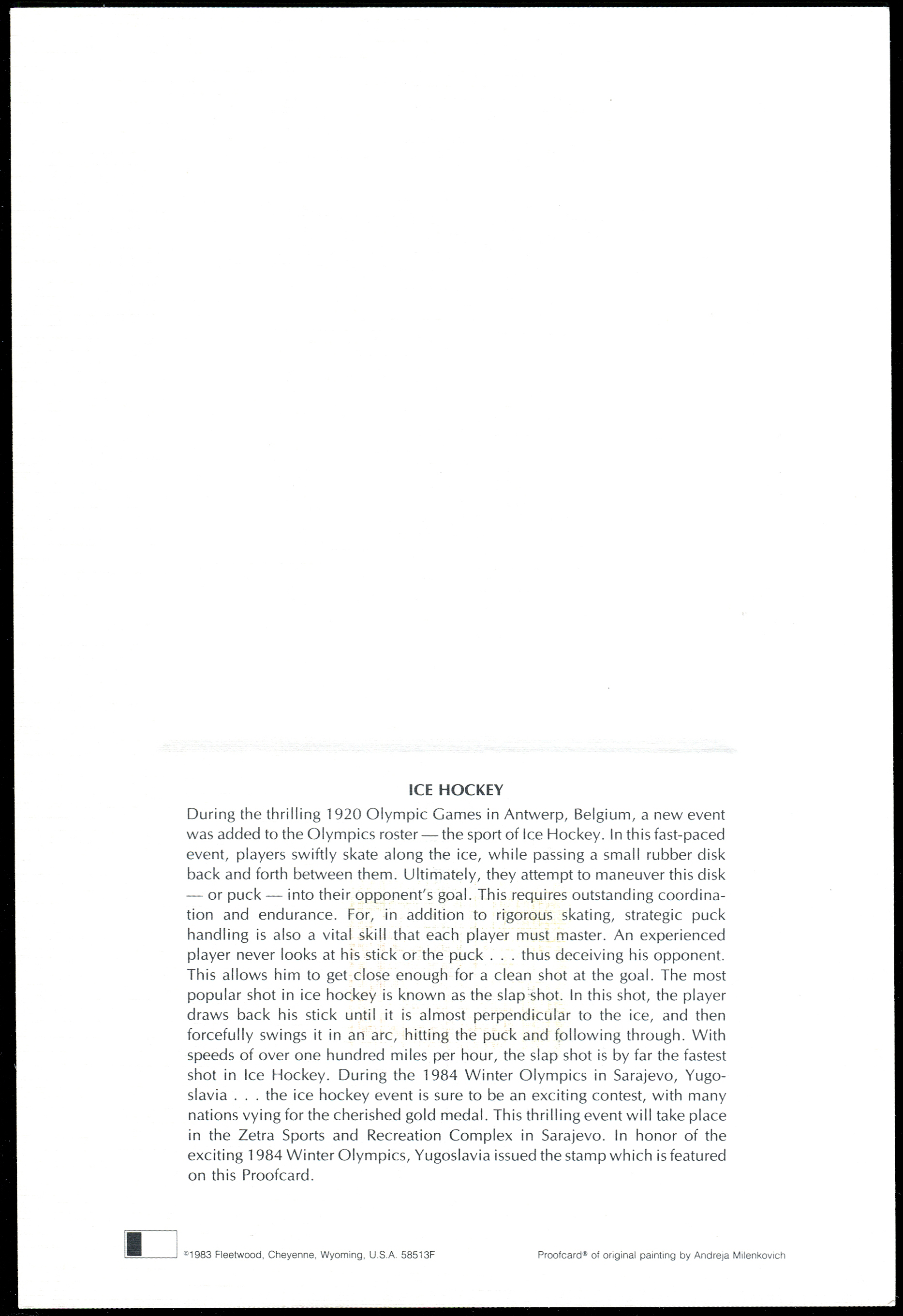 ICE HOCKEY

During the thrilling 1920 Olympic Games in Antwerp, Belgium, a new event was added to the Olympics roster — the sport of Ice Hockey. In this fast-paced event, players swiftly skate along the ice, while passing a small rubber disk back and forth between them. Ultimately, they attempt to maneuver this disk — or puck — into their opponent's goal. This requires outstanding coordination and endurance. For, in addition to rigorous skating, strategic puck handling is also a vital skill that each player must master. An experienced player never looks at his stick or the puck . . . thus deceiving his opponent. This allows him to get close enough for a clean shot at the goal. The most popular shot in ice hockey is known as the slap shot. In this shot, the player draws back his stick until it is almost perpendicular to the ice, and then forcefully swings it in an arc, hitting the puck and following through. With speeds of over one hundred miles per hour, the slap shot is by far the fastest shot in Ice Hockey. During the 1984 Winter Olympics in Sarajevo, Yugoslavia . . . the ice hockey event is sure to be an exciting contest, with many nations vying for the cherished gold medal. This thrilling event will take place in the Zetra Sports and Recreation Complex in Sarajevo. In honor of the exciting 1984 Winter Olympics, Yugoslavia issued the stamp which is featured on this Proofcard.

©1983 Fleetwood, Cheyenne, Wyoming, U.S.A. 58513F

Proofcard® of original painting by Andreja Milenkovich